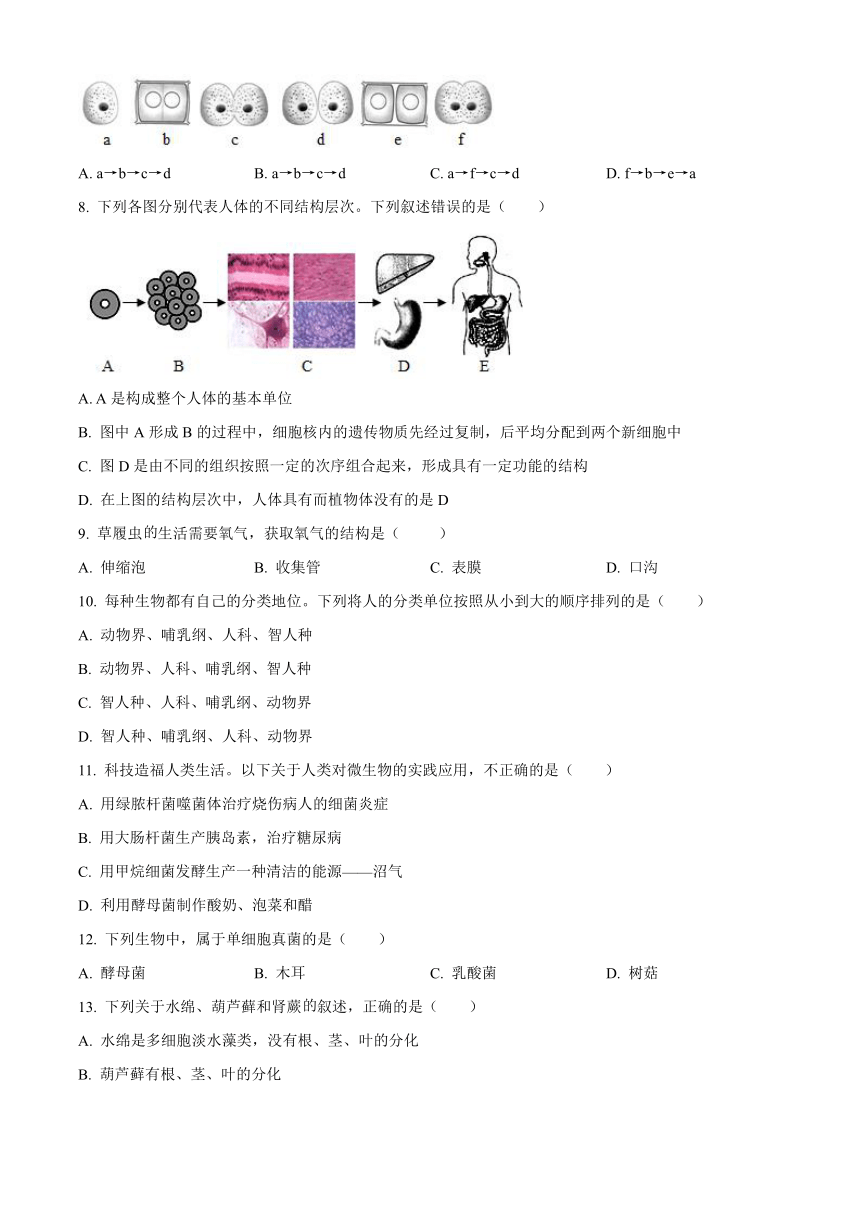 a b c d e f

A. a→b→c→d　　B. a→b→c→d　　C. a→f→c→d　　D. f→b→e→a

8. 下列各图分别代表人体的不同结构层次。下列叙述错误的是（　　）

A　B　C　D　E

A. A 是构成整个人体的基本单位

B. 图中 A 形成 B 的过程中，细胞核内的遗传物质先经过复制，后平均分配到两个新细胞中

C. 图 D 是由不同的组织按照一定的次序组合起来，形成具有一定功能的结构

D. 在上图的结构层次中，人体具有而植物体没有的是 D

9. 草履虫的生活需要氧气，获取氧气的结构是（　　）

A. 伸缩泡　　B. 收集管　　C. 表膜　　D. 口沟

10. 每种生物都有自己的分类地位。下列将人的分类单位按照从小到大的顺序排列的是（　　）

A. 动物界、哺乳纲、人科、智人种

B. 动物界、人科、哺乳纲、智人种

C. 智人种、人科、哺乳纲、动物界

D. 智人种、哺乳纲、人科、动物界

11. 科技造福人类生活。以下关于人类对微生物的实践应用，不正确的是（　　）

A. 用绿脓杆菌噬菌体治疗烧伤病人的细菌炎症

B. 用大肠杆菌生产胰岛素，治疗糖尿病

C. 用甲烷细菌发酵生产一种清洁的能源——沼气

D. 利用酵母菌制作酸奶、泡菜和醋

12. 下列生物中，属于单细胞真菌的是（　　）

A. 酵母菌　　B. 木耳　　C. 乳酸菌　　D. 树菇

13. 下列关于水绵、葫芦藓和肾蕨的叙述，正确的是（　　）

A. 水绵是多细胞淡水藻类，没有根、茎、叶的分化

B. 葫芦藓有根、茎、叶的分化